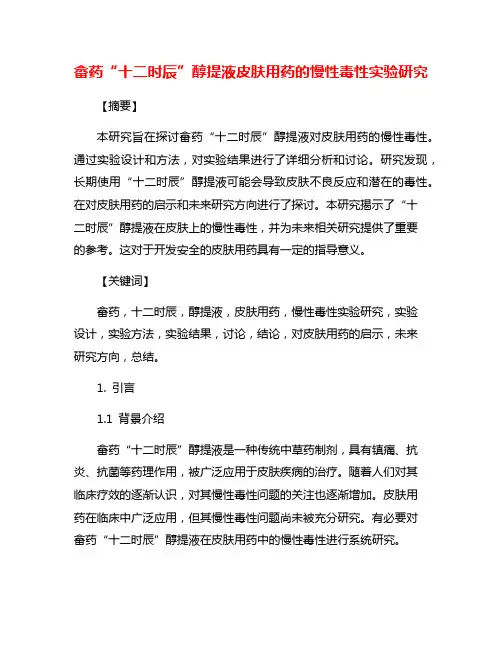 畲药“十二时辰”醇提液皮肤用药的慢性毒性实验研究

【摘要】

本研究旨在探讨畲药“十二时辰”醇提液对皮肤用药的慢性毒性。通过实验设计和方法，对实验结果进行了详细分析和讨论。研究发现，长期使用“十二时辰”醇提液可能会导致皮肤不良反应和潜在的毒性。在对皮肤用药的启示和未来研究方向进行了探讨。本研究揭示了“十二时辰”醇提液在皮肤上的慢性毒性，并为未来相关研究提供了重要的参考。这对于开发安全的皮肤用药具有一定的指导意义。

【关键词】

畲药，十二时辰，醇提液，皮肤用药，慢性毒性实验研究，实验设计，实验方法，实验结果，讨论，结论，对皮肤用药的启示，未来研究方向，总结。

1. 引言

1.1 背景介绍

畲药“十二时辰”醇提液是一种传统中草药制剂，具有镇痛、抗炎、抗菌等药理作用，被广泛应用于皮肤疾病的治疗。随着人们对其临床疗效的逐渐认识，对其慢性毒性问题的关注也逐渐增加。皮肤用药在临床中广泛应用，但其慢性毒性问题尚未被充分研究。有必要对畲药“十二时辰”醇提液在皮肤用药中的慢性毒性进行系统研究。